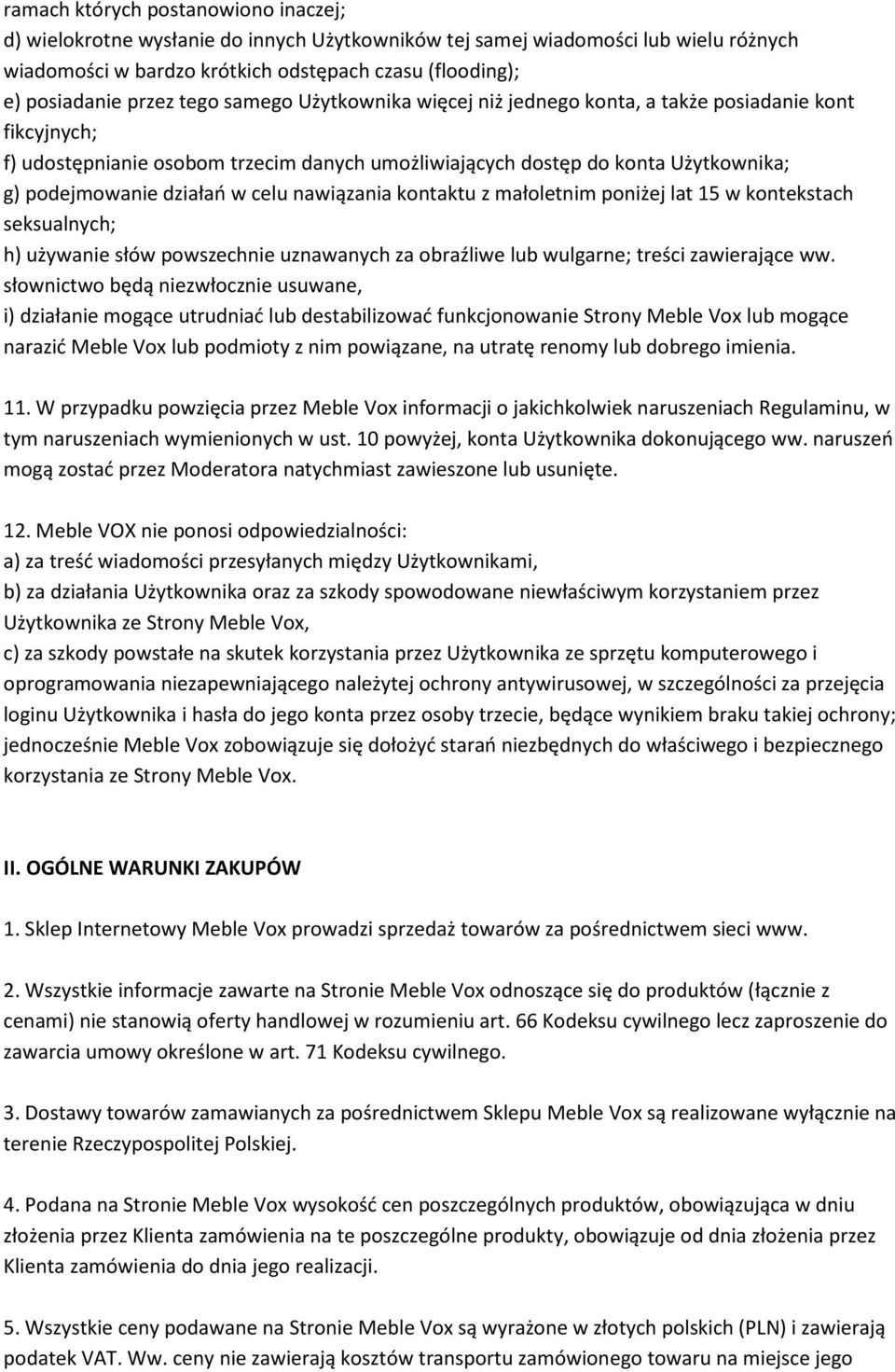 ramach których postanowiono inaczej;
d) wielokrotne wysłanie do innych Użytkowników tej samej wiadomości lub wielu różnych wiadomości w bardzo krótkich odstępach czasu (flooding);
e) posiadanie przez tego samego Użytkownika więcej niż jednego konta, a także posiadanie kont fikcyjnych;
f) udostępnianie osobom trzecim danych umożliwiających dostęp do konta Użytkownika;
g) podejmowanie działań w celu nawiązania kontaktu z małoletnim poniżej lat 15 w kontekstach seksualnych;
h) używanie słów powszechnie uznawanych za obraźliwe lub wulgarne; treści zawierające ww. słownictwo będą niezwłocznie usuwane,
i) działanie mogące utrudniać lub destabilizować funkcjonowanie Strony Meble Vox lub mogące narazić Meble Vox lub podmioty z nim powiązane, na utratę renomy lub dobrego imienia.

11. W przypadku powzięcia przez Meble Vox informacji o jakichkolwiek naruszeniach Regulaminu, w tym naruszeniach wymienionych w ust. 10 powyżej, konta Użytkownika dokonującego ww. naruszeń mogą zostać przez Moderatora natychmiast zawieszone lub usunięte.

12. Meble VOX nie ponosi odpowiedzialności:
a) za treść wiadomości przesyłanych między Użytkownikami,
b) za działania Użytkownika oraz za szkody spowodowane niewłaściwym korzystaniem przez Użytkownika ze Strony Meble Vox,
c) za szkody powstałe na skutek korzystania przez Użytkownika ze sprzętu komputerowego i oprogramowania niezapewniającego należytej ochrony antywirusowej, w szczególności za przejęcia loginu Użytkownika i hasła do jego konta przez osoby trzecie, będące wynikiem braku takiej ochrony; jednocześnie Meble Vox zobowiązuje się dołożyć starań niezbędnych do właściwego i bezpiecznego korzystania ze Strony Meble Vox.

II. OGÓLNE WARUNKI ZAKUPÓW

1. Sklep Internetowy Meble Vox prowadzi sprzedaż towarów za pośrednictwem sieci www.

2. Wszystkie informacje zawarte na Stronie Meble Vox odnoszące się do produktów (łącznie z cenami) nie stanowią oferty handlowej w rozumieniu art. 66 Kodeksu cywilnego lecz zaproszenie do zawarcia umowy określone w art. 71 Kodeksu cywilnego.

3. Dostawy towarów zamawianych za pośrednictwem Sklepu Meble Vox są realizowane wyłącznie na terenie Rzeczypospolitej Polskiej.

4. Podana na Stronie Meble Vox wysokość cen poszczególnych produktów, obowiązująca w dniu złożenia przez Klienta zamówienia na te poszczególne produkty, obowiązuje od dnia złożenia przez Klienta zamówienia do dnia jego realizacji.

5. Wszystkie ceny podawane na Stronie Meble Vox są wyrażone w złotych polskich (PLN) i zawierają podatek VAT. Ww. ceny nie zawierają kosztów transportu zamówionego towaru na miejsce jego